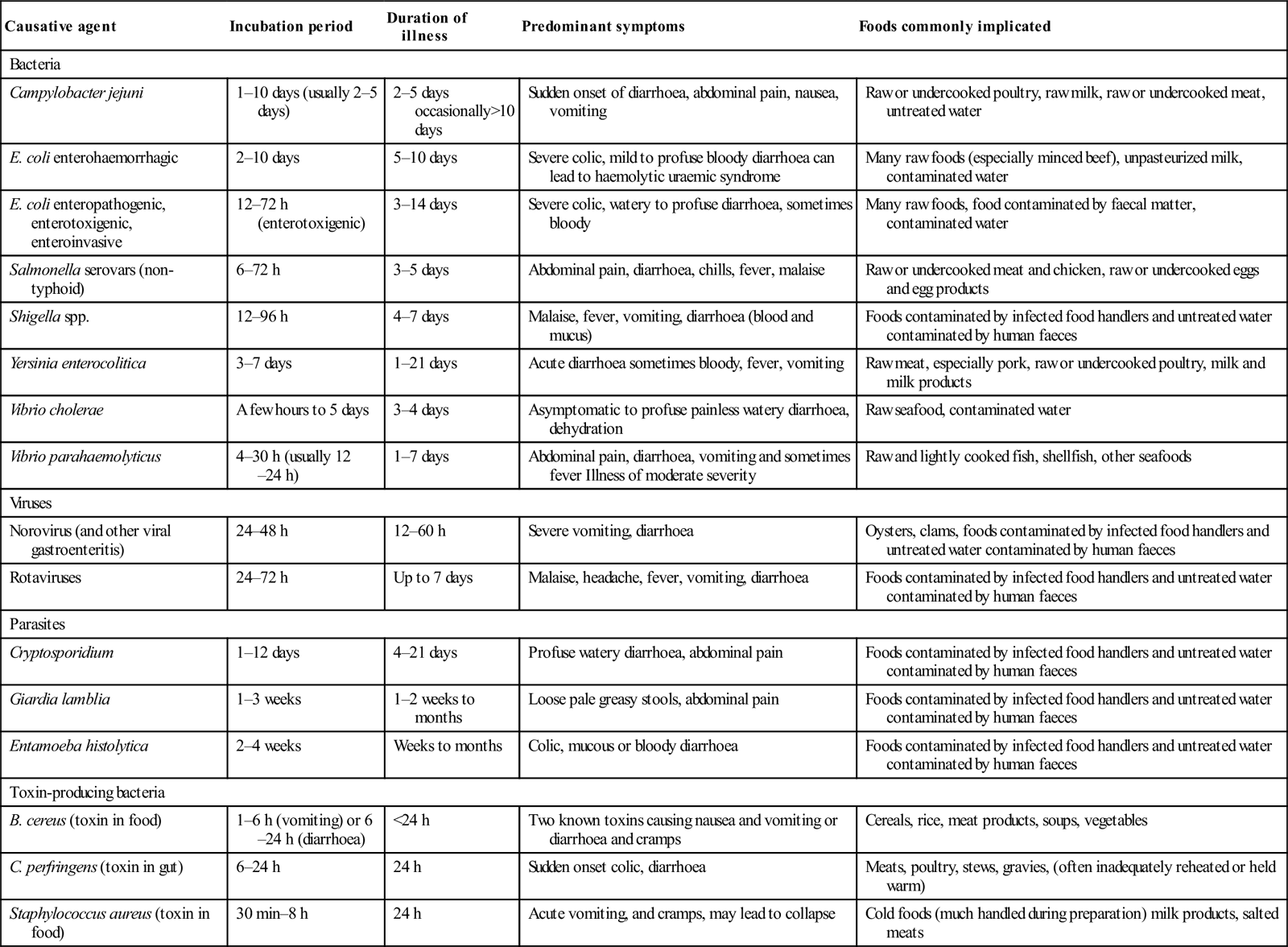 | Causative agent | Incubation period | Duration of illness | Predominant symptoms | Foods commonly implicated |
|---|---|---|---|---|
| Bacteria | | | | |
| Campylobacter jejuni | 1–10 days (usually 2–5 days) | 2–5 days occasionally>10 days | Sudden onset of diarrhoea, abdominal pain, nausea, vomiting | Raw or undercooked poultry, raw milk, raw or undercooked meat, untreated water |
| E. coli enterohaemorrhagic | 2–10 days | 5–10 days | Severe colic, mild to profuse bloody diarrhoea can lead to haemolytic uraemic syndrome | Many raw foods (especially minced beef), unpasteurized milk, contaminated water |
| E. coli enteropathogenic, enterotoxigenic, enteroinvasive | 12–72 h (enterotoxigenic) | 3–14 days | Severe colic, watery to profuse diarrhoea, sometimes bloody | Many raw foods, food contaminated by faecal matter, contaminated water |
| Salmonella serovars (non-typhoid) | 6–72 h | 3–5 days | Abdominal pain, diarrhoea, chills, fever, malaise | Raw or undercooked meat and chicken, raw or undercooked eggs and egg products |
| Shigella spp. | 12–96 h | 4–7 days | Malaise, fever, vomiting, diarrhoea (blood and mucus) | Foods contaminated by infected food handlers and untreated water contaminated by human faeces |
| Yersinia enterocolitica | 3–7 days | 1–21 days | Acute diarrhoea sometimes bloody, fever, vomiting | Raw meat, especially pork, raw or undercooked poultry, milk and milk products |
| Vibrio cholerae | A few hours to 5 days | 3–4 days | Asymptomatic to profuse painless watery diarrhoea, dehydration | Raw seafood, contaminated water |
| Vibrio parahaemolyticus | 4–30 h (usually 12 –24 h) | 1–7 days | Abdominal pain, diarrhoea, vomiting and sometimes fever Illness of moderate severity | Raw and lightly cooked fish, shellfish, other seafoods |
| Viruses | | | | |
| Norovirus (and other viral gastroenteritis) | 24–48 h | 12–60 h | Severe vomiting, diarrhoea | Oysters, clams, foods contaminated by infected food handlers and untreated water contaminated by human faeces |
| Rotaviruses | 24–72 h | Up to 7 days | Malaise, headache, fever, vomiting, diarrhoea | Foods contaminated by infected food handlers and untreated water contaminated by human faeces |
| Parasites | | | | |
| Cryptosporidium | 1–12 days | 4–21 days | Profuse watery diarrhoea, abdominal pain | Foods contaminated by infected food handlers and untreated water contaminated by human faeces |
| Giardia lamblia | 1–3 weeks | 1–2 weeks to months | Loose pale greasy stools, abdominal pain | Foods contaminated by infected food handlers and untreated water contaminated by human faeces |
| Entamoeba histolytica | 2–4 weeks | Weeks to months | Colic, mucous or bloody diarrhoea | Foods contaminated by infected food handlers and untreated water contaminated by human faeces |
| Toxin-producing bacteria | | | | |
| B. cereus (toxin in food) | 1–6 h (vomiting) or 6 –24 h (diarrhoea) | <24 h | Two known toxins causing nausea and vomiting or diarrhoea and cramps | Cereals, rice, meat products, soups, vegetables |
| C. perfringens (toxin in gut) | 6–24 h | 24 h | Sudden onset colic, diarrhoea | Meats, poultry, stews, gravies, (often inadequately reheated or held warm) |
| Staphylococcus aureus (toxin in food) | 30 min–8 h | 24 h | Acute vomiting, and cramps, may lead to collapse | Cold foods (much handled during preparation) milk products, salted meats |